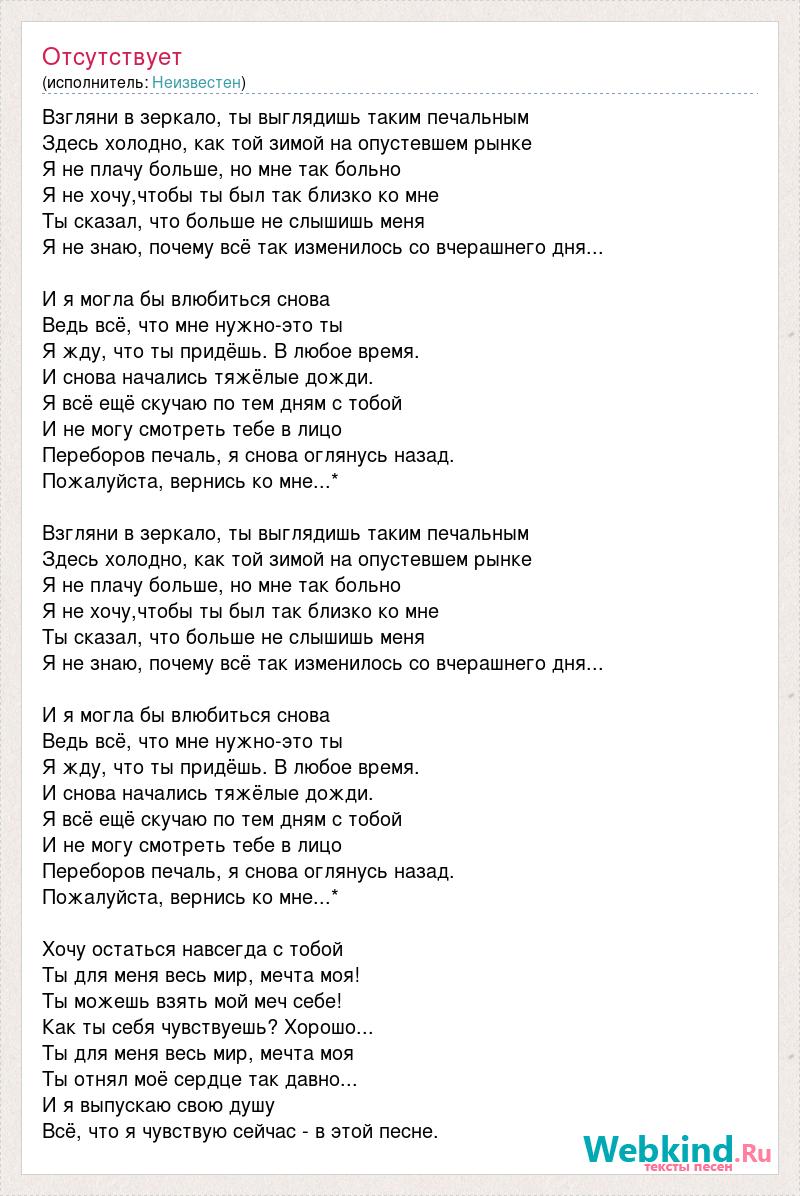 Отсутствует
(исполнитель: Неизвестен)

Взгляни в зеркало, ты выглядишь таким печальным
Здесь холодно, как той зимой на опустевшем рынке
Я не плачу больше, но мне так больно
Я не хочу,чтобы ты был так близко ко мне
Ты сказал, что больше не слышишь меня
Я не знаю, почему всё так изменилось со вчерашнего дня...

И я могла бы влюбиться снова
Ведь всё, что мне нужно-это ты
Я жду, что ты придёшь. В любое время.
И снова начались тяжёлые дожди.
Я всё ещё скучаю по тем дням с тобой
И не могу смотреть тебе в лицо
Переборов печаль, я снова оглянусь назад.
Пожалуйста, вернись ко мне...*

Взгляни в зеркало, ты выглядишь таким печальным
Здесь холодно, как той зимой на опустевшем рынке
Я не плачу больше, но мне так больно
Я не хочу,чтобы ты был так близко ко мне
Ты сказал, что больше не слышишь меня
Я не знаю, почему всё так изменилось со вчерашнего дня...

И я могла бы влюбиться снова
Ведь всё, что мне нужно-это ты
Я жду, что ты придёшь. В любое время.
И снова начались тяжёлые дожди.
Я всё ещё скучаю по тем дням с тобой
И не могу смотреть тебе в лицо
Переборов печаль, я снова оглянусь назад.
Пожалуйста, вернись ко мне...*

Хочу остаться навсегда с тобой
Ты для меня весь мир, мечта моя!
Ты можешь взять мой меч себе!
Как ты себя чувствуешь? Хорошо...
Ты для меня весь мир, мечта моя
Ты отнял моё сердце так давно...
И я выпускаю свою душу
Всё, что я чувствую сейчас - в этой песне.

Webkind.Ru
тексты песен